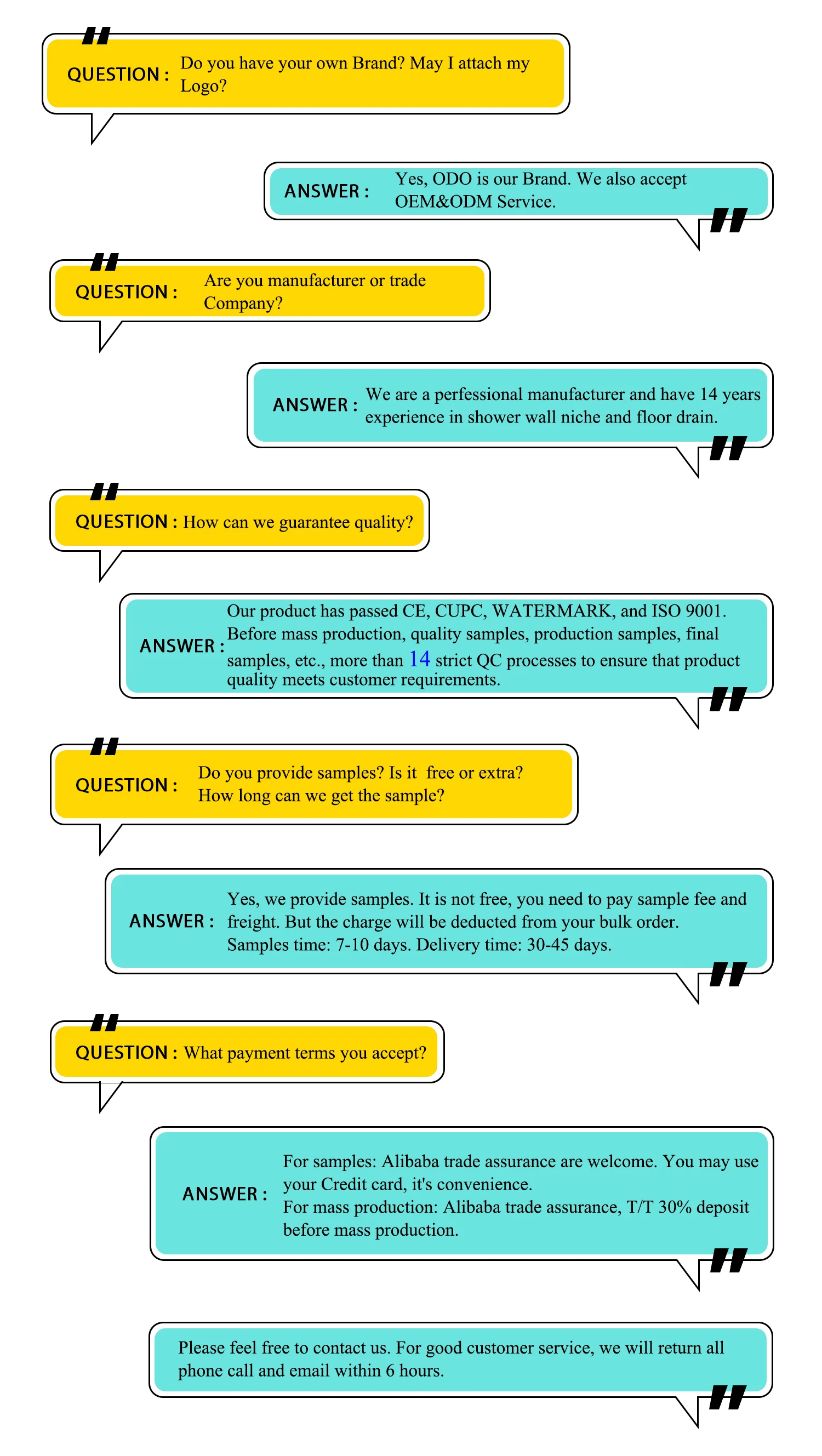 QUESTION : Do you have your own Brand? May I attach my Logo?

ANSWER : Yes, ODO is our Brand. We also accept OEM&ODM Service.

QUESTION : Are you manufacturer or trade Company?

ANSWER : We are a perfessional manufacturer and have 14 years experience in shower wall niche and floor drain.

QUESTION : How can we guarantee quality?

ANSWER : Our product has passed CE, CUPC, WATERMARK, and ISO 9001. Before mass production, quality samples, production samples, final samples, etc., more than 14 strict QC processes to ensure that product quality meets customer requirements.

QUESTION : Do you provide samples? Is it free or extra? How long can we get the sample?

ANSWER : Yes, we provide samples. It is not free, you need to pay sample fee and freight. But the charge will be deducted from your bulk order. Samples time: 7-10 days. Delivery time: 30-45 days.

QUESTION : What payment terms you accept?

ANSWER : For samples: Alibaba trade assurance are welcome. You may use your Credit card, it's convenience.
For mass production: Alibaba trade assurance, T/T 30% deposit before mass production.

Please feel free to contact us. For good customer service, we will return all phone call and email within 6 hours.